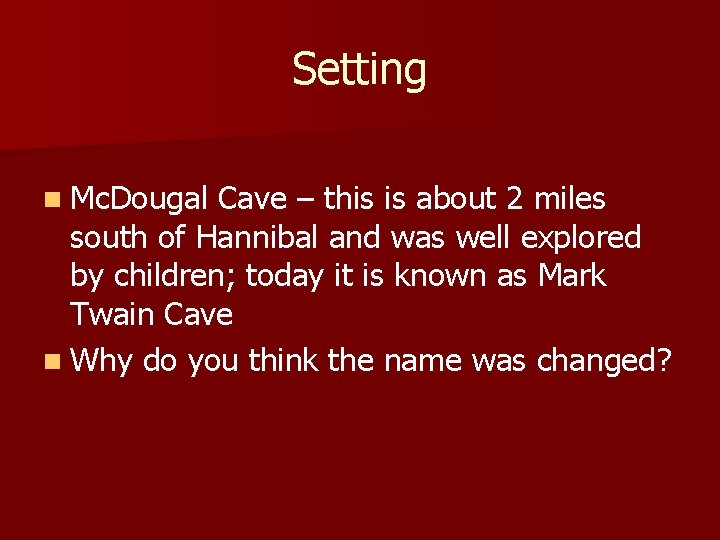 Setting

McDougal Cave – this is about 2 miles south of Hannibal and was well explored by children; today it is known as Mark Twain Cave

Why do you think the name was changed?